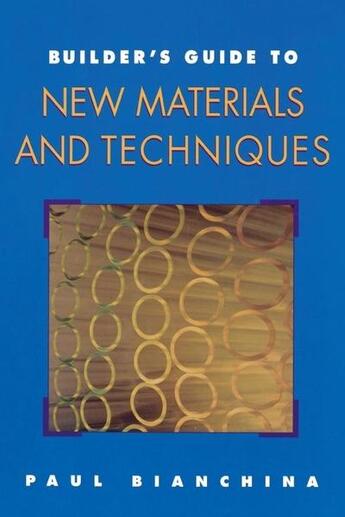 BUILDER'S GUIDE TO
NEW MATERIALS AND TECHNIQUES

PAUL BIANCHINA